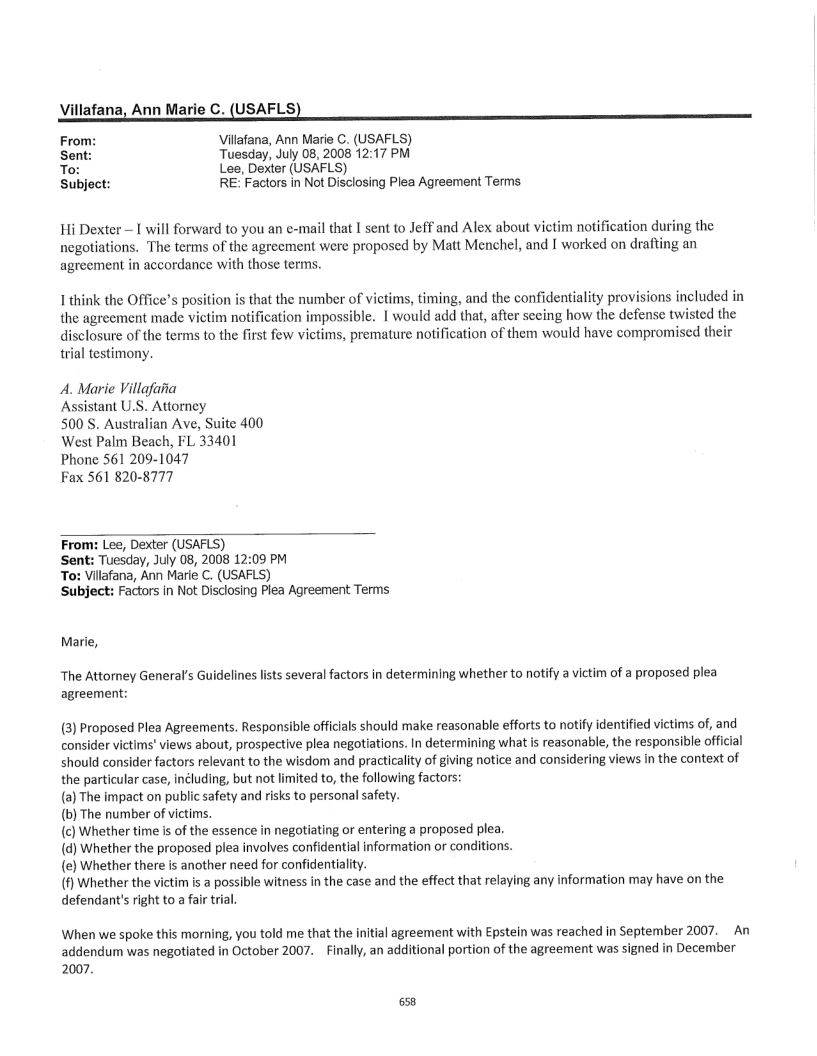 Villafana, Ann Marie C. (USAFLS)

From: Villafana, Ann Marie C. (USAFLS)
Sent: Tuesday, July 08, 2008 12:17 PM
To: Lee, Dexter (USAFLS)
Subject: RE: Factors in Not Disclosing Plea Agreement Terms

Hi Dexter – I will forward to you an e-mail that I sent to Jeff and Alex about victim notification during the negotiations. The terms of the agreement were proposed by Matt Menchel, and I worked on drafting an agreement in accordance with those terms.

I think the Office's position is that the number of victims, timing, and the confidentiality provisions included in the agreement made victim notification impossible. I would add that, after seeing how the defense twisted the disclosure of the terms to the first few victims, premature notification of them would have compromised their trial testimony.

A. Marie Villafaña
Assistant U.S. Attorney
500 S. Australian Ave, Suite 400
West Palm Beach, FL 33401
Phone 561 209-1047
Fax 561 820-8777

From: Lee, Dexter (USAFLS)
Sent: Tuesday, July 08, 2008 12:09 PM
To: Villafana, Ann Marie C. (USAFLS)
Subject: Factors in Not Disclosing Plea Agreement Terms

Marie,

The Attorney General's Guidelines lists several factors in determining whether to notify a victim of a proposed plea agreement:

(3) Proposed Plea Agreements. Responsible officials should make reasonable efforts to notify identified victims of, and consider victims' views about, prospective plea negotiations. In determining what is reasonable, the responsible official should consider factors relevant to the wisdom and practicality of giving notice and considering views in the context of the particular case, including, but not limited to, the following factors:
(a) The impact on public safety and risks to personal safety.
(b) The number of victims.
(c) Whether time is of the essence in negotiating or entering a proposed plea.
(d) Whether the proposed plea involves confidential information or conditions.
(e) Whether there is another need for confidentiality.
(f) Whether the victim is a possible witness in the case and the effect that relaying any information may have on the defendant's right to a fair trial.

When we spoke this morning, you told me that the initial agreement with Epstein was reached in September 2007. An addendum was negotiated in October 2007. Finally, an additional portion of the agreement was signed in December 2007.

658